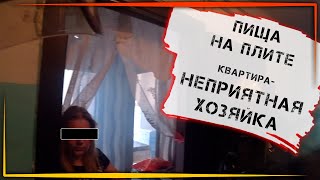 ПИЦЦА НА ПЛИТЕ

КВАРТИРА-

НЕПРИЯТНАЯ ХОЗЯЙКА